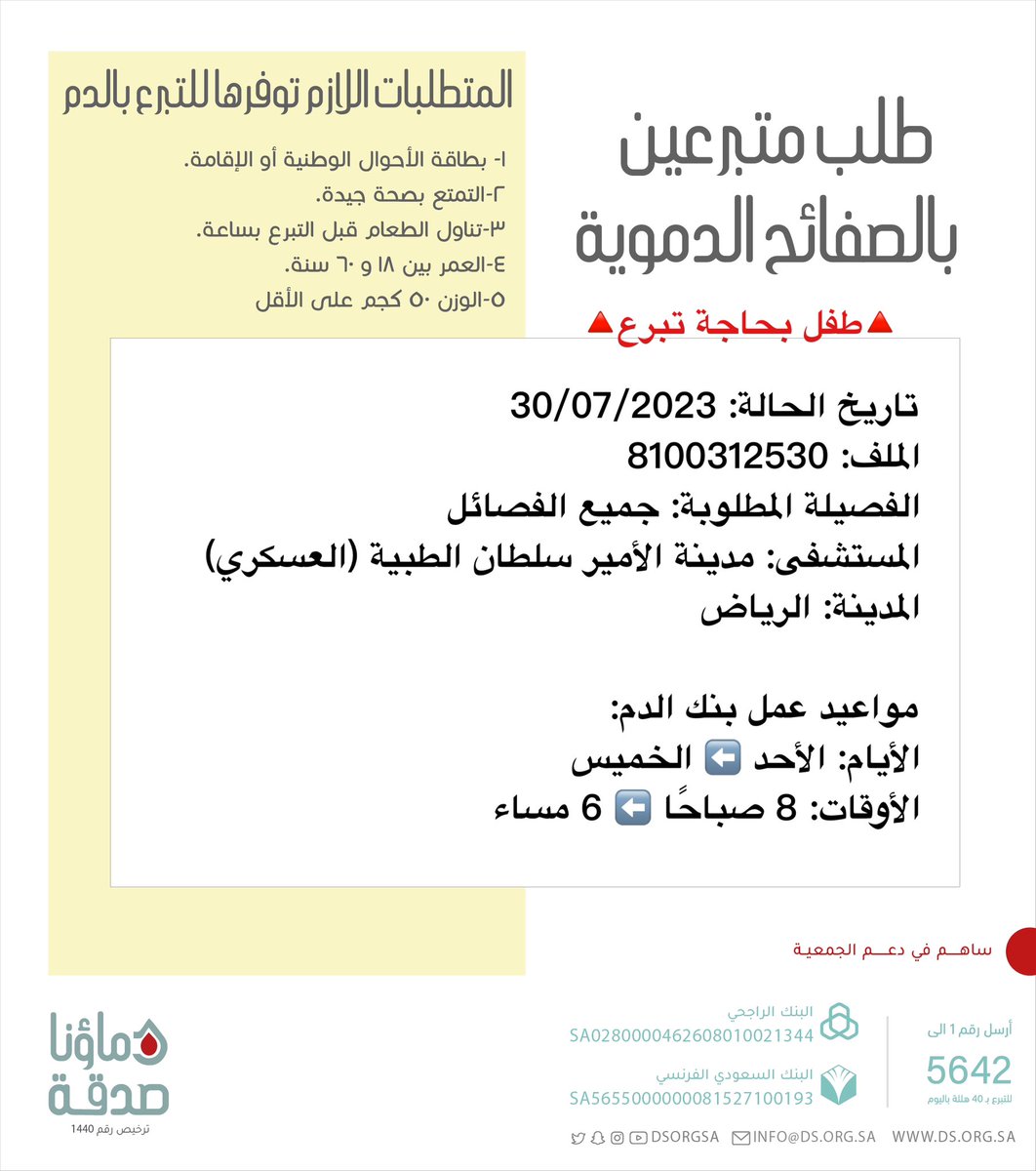 طلب متبرعين بالصفائح الدموية

المتطلبات اللازم توفرها للتبرع بالدم
١- بطاقة الأحوال الوطنية أو الإقامة.
٢-التمتع بصحة جيدة.
٣-تناول الطعام قبل التبرع بساعة.
٤-العمر بين ١٨ و ٦٠ سنة.
٥-الوزن ٥٠ كجم على الأقل

🔺طفل بحاجة تبرع🔺

تاريخ الحالة: 30/07/2023
الملف: 8100312530
الفصيلة المطلوبة: جميع الفصائل
المستشفى: مدينة الأمير سلطان الطبية (العسكري)
المدينة: الرياض

مواعيد عمل بنك الدم:
الأيام: الأحد ⬅️ الخميس
الأوقات: 8 صباحًا ⬅️ 6 مساء

ساهم في دعم الجمعية

دماؤنا صدقة
ترخيص رقم 1440

البنك الراجحي
SA0280000462608010021344
البنك السعودي الفرنسي
SA5655000000081527100193

أرسل رقم 1 الى
5642
للتبرع بـ 40 هللة باليوم

DSORGSA INFO@DS.ORG.SA WWW.DS.ORG.SA